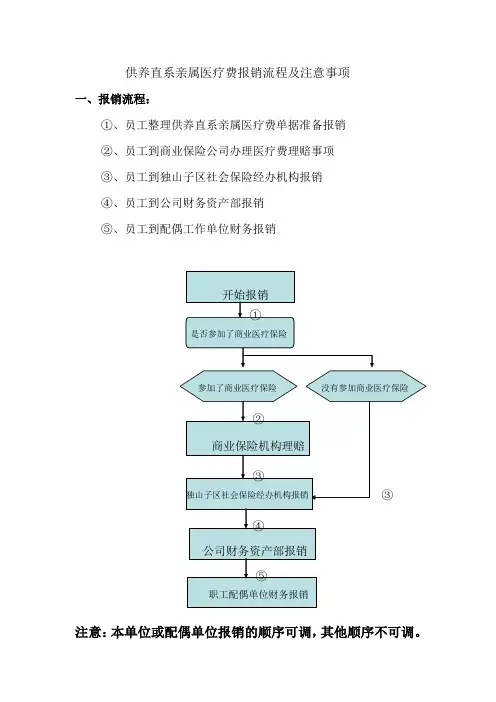 供养直系亲属医疗费报销流程及注意事项

一、报销流程：

①、员工整理供养直系亲属医疗费单据准备报销

②、员工到商业保险公司办理医疗费理赔事项

③、员工到独山子区社会保险经办机构报销

④、员工到公司财务资产部报销

⑤、员工到配偶工作单位财务报销

开始报销

①

是否参加了商业医疗保险

参加了商业医疗保险

没有参加商业医疗保险

②

商业保险机构理赔

③

独山子区社会保险经办机构报销

③

④

公司财务资产部报销

⑤

职工配偶单位财务报销

注意：本单位或配偶单位报销的顺序可调，其他顺序不可调。